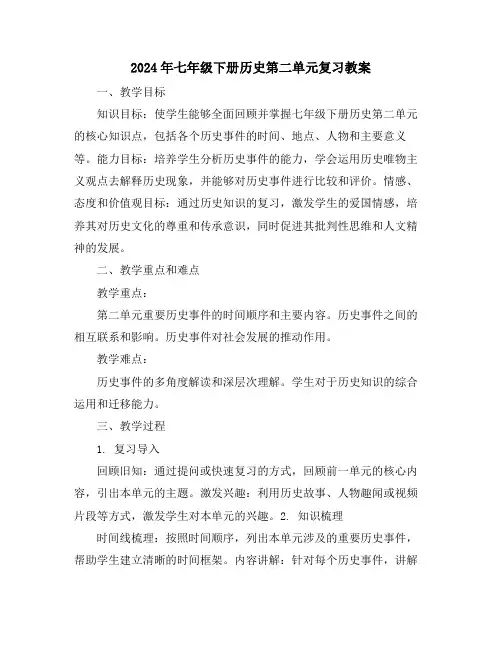 2024年七年级下册历史第二单元复习教案

一、教学目标

知识目标：使学生能够全面回顾并掌握七年级下册历史第二单元的核心知识点，包括各个历史事件的时间、地点、人物和主要意义等。能力目标：培养学生分析历史事件的能力，学会运用历史唯物主义观点去解释历史现象，并能够对历史事件进行比较和评价。情感、态度和价值观目标：通过历史知识的复习，激发学生的爱国情感，培养其对历史文化的尊重和传承意识，同时促进其批判性思维和人文精神的发展。

二、教学重点和难点

教学重点：

第二单元重要历史事件的时间顺序和主要内容。历史事件之间的相互联系和影响。历史事件对社会发展的推动作用。

教学难点：

历史事件的多角度解读和深层次理解。学生对于历史知识的综合运用和迁移能力。

三、教学过程

1. 复习导入

回顾旧知：通过提问或快速复习的方式，回顾前一单元的核心内容，引出本单元的主题。激发兴趣：利用历史故事、人物趣闻或视频片段等方式，激发学生对本单元的兴趣。2. 知识梳理

时间线梳理：按照时间顺序，列出本单元涉及的重要历史事件，帮助学生建立清晰的时间框架。内容讲解：针对每个历史事件，讲解